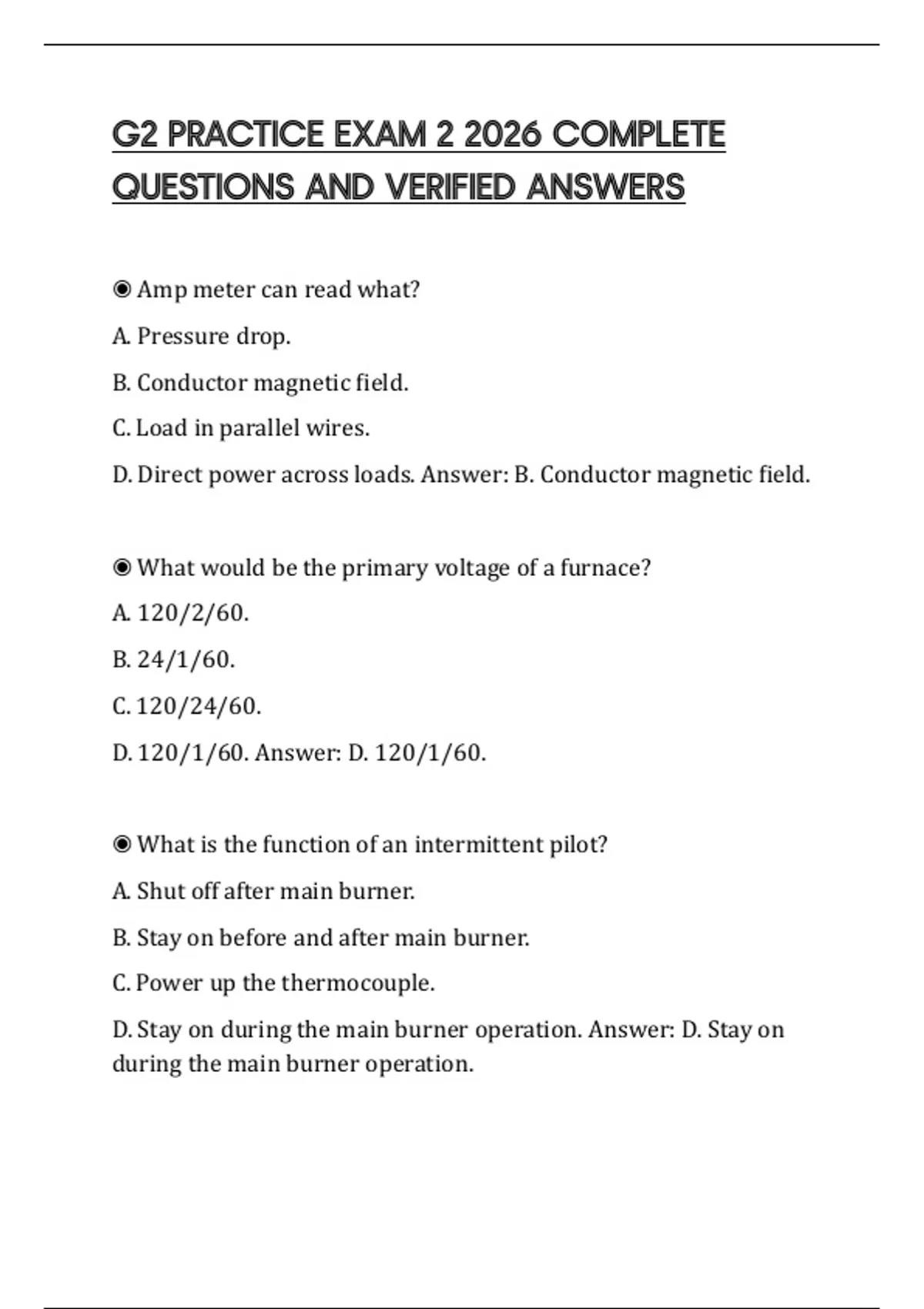 G2 PRACTICE EXAM 2 2026 COMPLETE QUESTIONS AND VERIFIED ANSWERS

◉ Amp meter can read what?

A. Pressure drop.

B. Conductor magnetic field.

C. Load in parallel wires.

D. Direct power across loads. Answer: B. Conductor magnetic field.

◉ What would be the primary voltage of a furnace?

A. 120/2/60.

B. 24/1/60.

C. 120/24/60.

D. 120/1/60. Answer: D. 120/1/60.

◉ What is the function of an intermittent pilot?

A. Shut off after main burner.

B. Stay on before and after main burner.

C. Power up the thermocouple.

D. Stay on during the main burner operation. Answer: D. Stay on during the main burner operation.